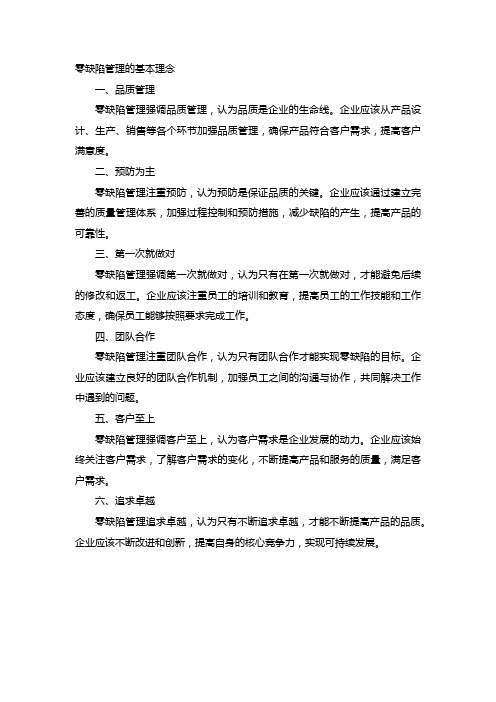 零缺陷管理的基本理念

一、品质管理

零缺陷管理强调品质管理，认为品质是企业的生命线。企业应该从产品设计、生产、销售等各个环节加强品质管理，确保产品符合客户需求，提高客户满意度。

二、预防为主

零缺陷管理注重预防，认为预防是保证品质的关键。企业应该通过建立完善的质量管理体系，加强过程控制和预防措施，减少缺陷的产生，提高产品的可靠性。

三、第一次就做对

零缺陷管理强调第一次就做对，认为只有在第一次就做对，才能避免后续的修改和返工。企业应该注重员工的培训和教育，提高员工的工作技能和工作态度，确保员工能够按照要求完成工作。

四、团队合作

零缺陷管理注重团队合作，认为只有团队合作才能实现零缺陷的目标。企业应该建立良好的团队合作机制，加强员工之间的沟通与协作，共同解决工作中遇到的问题。

五、客户至上

零缺陷管理强调客户至上，认为客户需求是企业发展的动力。企业应该始终关注客户需求，了解客户需求的变化，不断提高产品和服务的质量，满足客户需求。

六、追求卓越

零缺陷管理追求卓越，认为只有不断追求卓越，才能不断提高产品的品质。企业应该不断改进和创新，提高自身的核心竞争力，实现可持续发展。